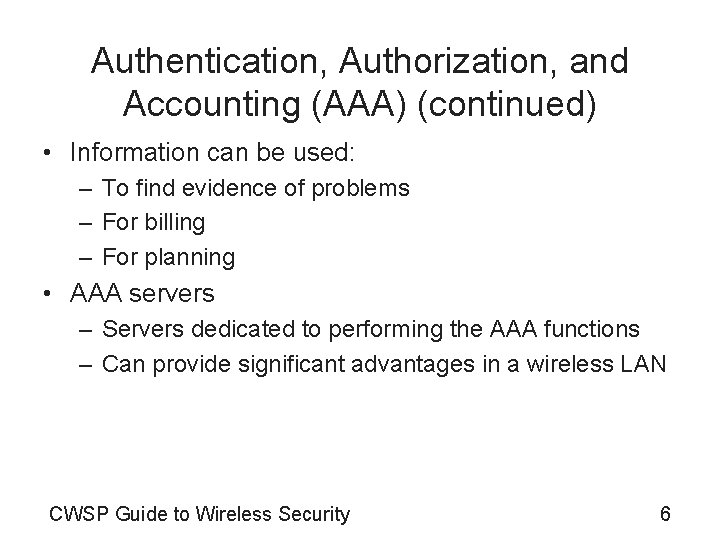 Authentication, Authorization, and Accounting (AAA) (continued)

• Information can be used:
– To find evidence of problems
– For billing
– For planning
• AAA servers
– Servers dedicated to performing the AAA functions
– Can provide significant advantages in a wireless LAN

CWSP Guide to Wireless Security

6